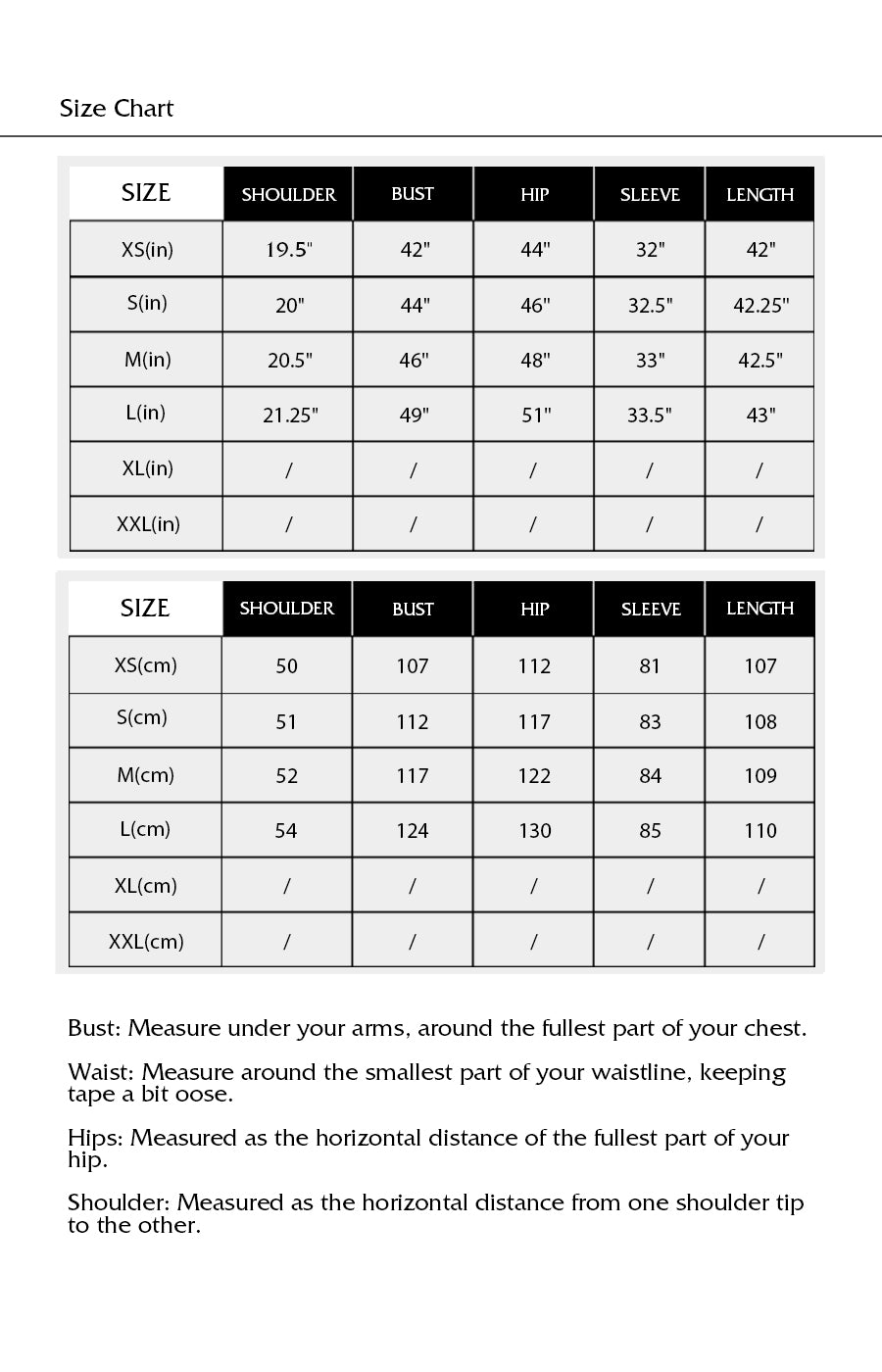 Size Chart

| SIZE | SHOULDER | BUST | HIP | SLEEVE | LENGTH |
|---|---|---|---|---|---|
| XS(in) | 19.5" | 42" | 44" | 32" | 42" |
| S(in) | 20" | 44" | 46" | 32.5" | 42.25" |
| M(in) | 20.5" | 46" | 48" | 33" | 42.5" |
| L(in) | 21.25" | 49" | 51" | 33.5" | 43" |
| XL(in) | / | / | / | / | / |
| XXL(in) | / | / | / | / | / |

| SIZE | SHOULDER | BUST | HIP | SLEEVE | LENGTH |
|---|---|---|---|---|---|
| XS(cm) | 50 | 107 | 112 | 81 | 107 |
| S(cm) | 51 | 112 | 117 | 83 | 108 |
| M(cm) | 52 | 117 | 122 | 84 | 109 |
| L(cm) | 54 | 124 | 130 | 85 | 110 |
| XL(cm) | / | / | / | / | / |
| XXL(cm) | / | / | / | / | / |

Bust: Measure under your arms, around the fullest part of your chest.

Waist: Measure around the smallest part of your waistline, keeping tape a bit oose.

Hips: Measured as the horizontal distance of the fullest part of your hip.

Shoulder: Measured as the horizontal distance from one shoulder tip to the other.